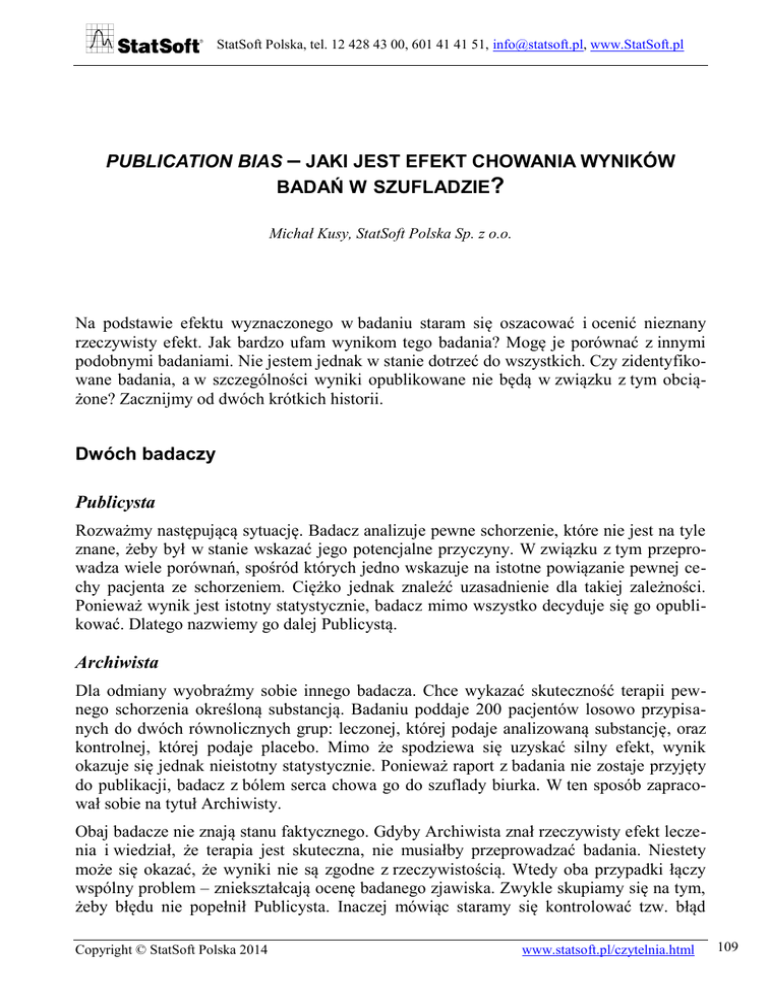 StatSoft

StatSoft Polska, tel. 12 428 43 00, 601 41 41 51, info@statsoft.pl, www.StatSoft.pl

PUBLICATION BIAS – JAKI JEST EFEKT CHOWANIA WYNIKÓW BADAŃ W SZUFLADZIE?

Michał Kusy, StatSoft Polska Sp. z o.o.

Na podstawie efektu wyznaczonego w badaniu staram się oszacować i ocenić nieznany rzeczywisty efekt. Jak bardzo ufam wynikom tego badania? Mogę je porównać z innymi podobnymi badaniami. Nie jestem jednak w stanie dotrzeć do wszystkich. Czy zidentyfikowane badania, a w szczególności wyniki opublikowane nie będą w związku z tym obciążone? Zacznijmy od dwóch krótkich historii.

Dwóch badaczy

Publicysta

Rozważmy następującą sytuację. Badacz analizuje pewne schorzenie, które nie jest na tyle znane, żeby był w stanie wskazać jego potencjalne przyczyny. W związku z tym przeprowadza wiele porównań, spośród których jedno wskazuje na istotne powiązanie pewnej cechy pacjenta ze schorzeniem. Ciężko jednak znaleźć uzasadnienie dla takiej zależności. Ponieważ wynik jest istotny statystycznie, badacz mimo wszystko decyduje się go opublikować. Dlatego nazwiemy go dalej Publicystą.

Archiwista

Dla odmiany wyobraźmy sobie innego badacza. Chce wykazać skuteczność terapii pewnego schorzenia określoną substancją. Badaniu poddaje 200 pacjentów losowo przypisanych do dwóch równolicznych grup: leczonej, której podaje analizowaną substancję, oraz kontrolnej, której podaje placebo. Mimo że spodziewa się uzyskać silny efekt, wynik okazuje się jednak nieistotny statystycznie. Ponieważ raport z badania nie zostaje przyjęty do publikacji, badacz z bólem serca chowa go do szuflady biurka. W ten sposób zapracował sobie na tytuł Archiwisty.

Obaj badacze nie znają stanu faktycznego. Gdyby Archiwista znał rzeczywisty efekt leczenia i wiedział, że terapia jest skuteczna, nie musiałby przeprowadzać badania. Niestety może się okazać, że wyniki nie są zgodne z rzeczywistością. Wtedy oba przypadki łączy wspólny problem – zniekształcają ocenę badanego zjawiska. Zwykle skupiamy się na tym, żeby błędu nie popełnił Publicysta. Inaczej mówiąc staramy się kontrolować tzw. błąd

Copyright © StatSoft Polska 2014

www.statsoft.pl/czytelnia.html

109